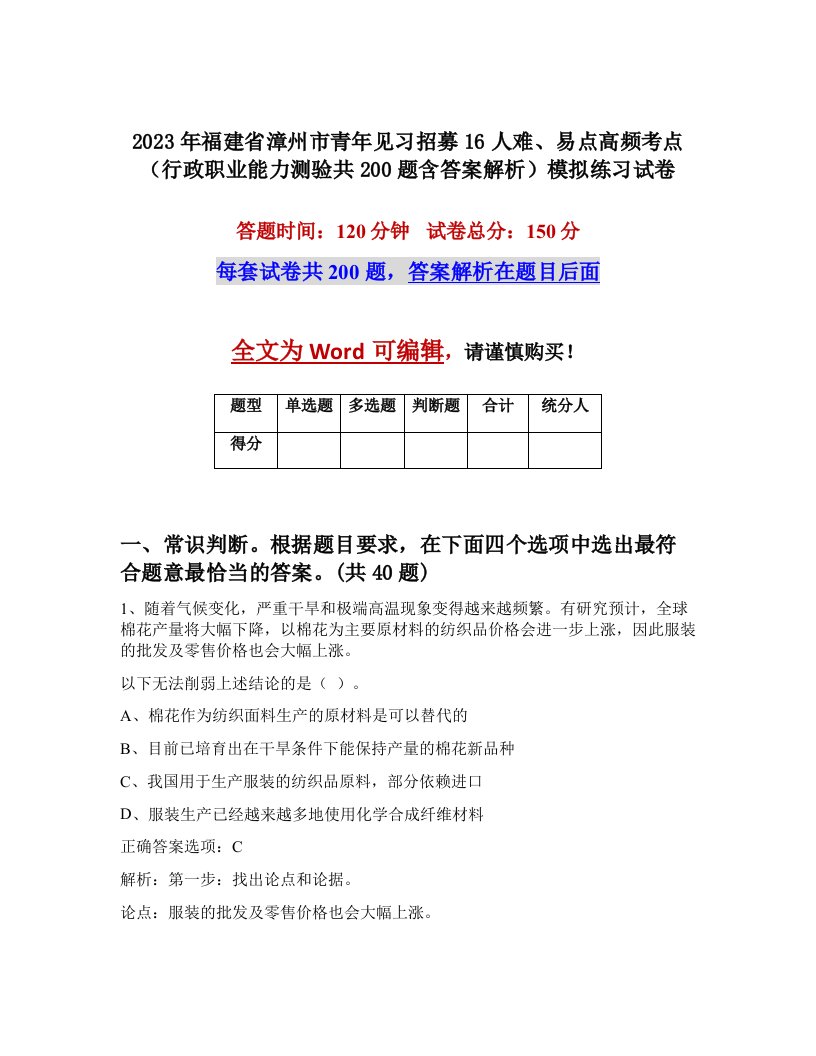 2023年福建省漳州市青年见习招募16人难、易点高频考点（行政职业能力测验共200题含答案解析）模拟练习试卷

答题时间：120分钟　试卷总分：150分

每套试卷共200题，答案解析在题目后面

全文为Word可编辑，请谨慎购买！

| 题型 | 单选题 | 多选题 | 判断题 | 合计 | 统分人 |
|---|---|---|---|---|---|
| 得分 | | | | | |

一、常识判断。根据题目要求，在下面四个选项中选出最符合题意最恰当的答案。(共40题)

1、随着气候变化，严重干旱和极端高温现象变得越来越频繁。有研究预计，全球棉花产量将大幅下降，以棉花为主要原材料的纺织品价格会进一步上涨，因此服装的批发及零售价格也会大幅上涨。

以下无法削弱上述结论的是（ ）。

A、棉花作为纺织面料生产的原材料是可以替代的

B、目前已培育出在干旱条件下能保持产量的棉花新品种

C、我国用于生产服装的纺织品原料，部分依赖进口

D、服装生产已经越来越多地使用化学合成纤维材料

正确答案选项：C

解析：第一步：找出论点和论据。

论点：服装的批发及零售价格也会大幅上涨。